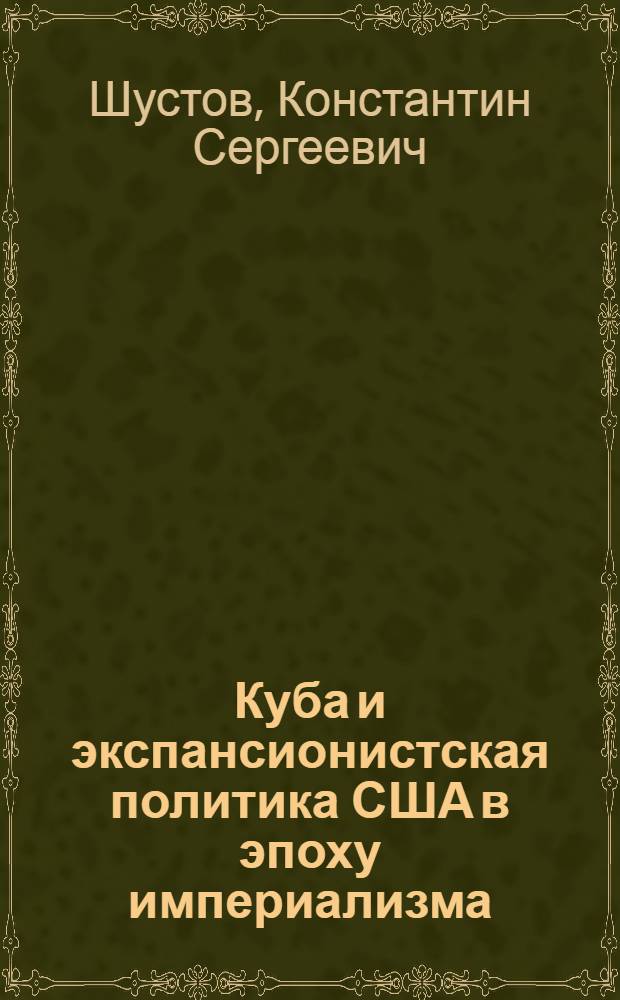 Шустов, Константин Сергеевич

Куба и экспансионистская политика США в эпоху империализма